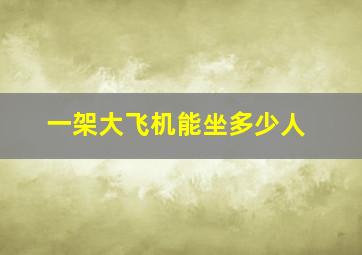 一架大飞机能坐多少人